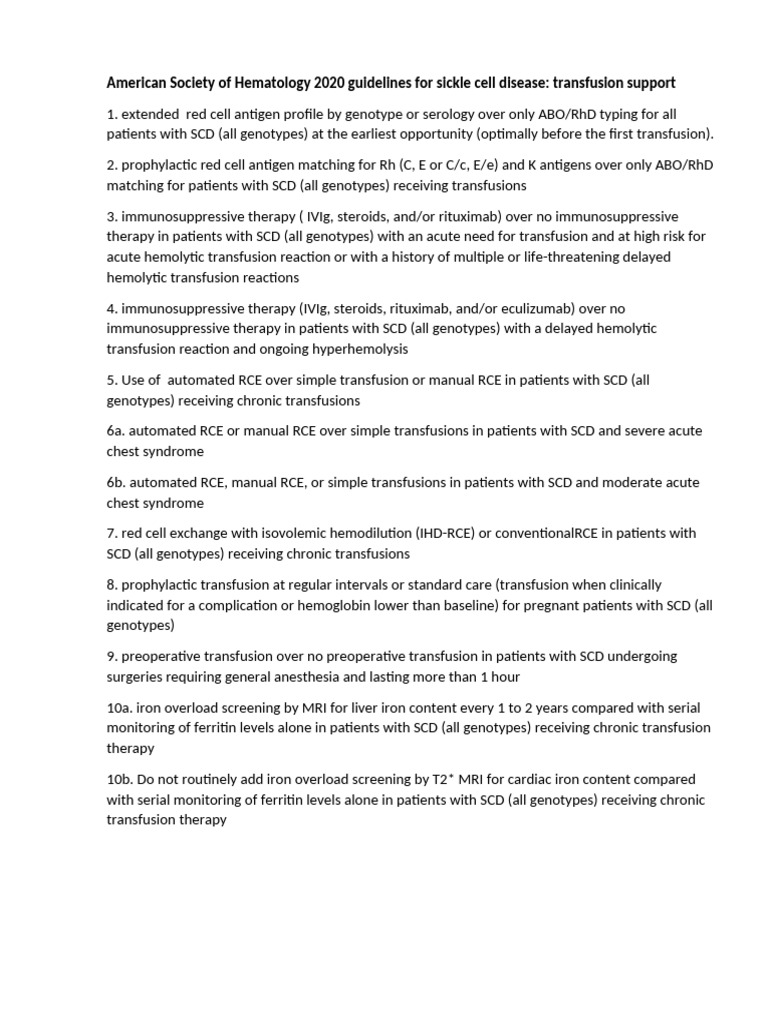 American Society of Hematology 2020 guidelines for sickle cell disease: transfusion support

1. extended red cell antigen profile by genotype or serology over only ABO/RhD typing for all patients with SCD (all genotypes) at the earliest opportunity (optimally before the first transfusion).

2. prophylactic red cell antigen matching for Rh (C, E or C/c, E/e) and K antigens over only ABO/RhD matching for patients with SCD (all genotypes) receiving transfusions

3. immunosuppressive therapy ( IVIg, steroids, and/or rituximab) over no immunosuppressive therapy in patients with SCD (all genotypes) with an acute need for transfusion and at high risk for acute hemolytic transfusion reaction or with a history of multiple or life-threatening delayed hemolytic transfusion reactions

4. immunosuppressive therapy (IVIg, steroids, rituximab, and/or eculizumab) over no immunosuppressive therapy in patients with SCD (all genotypes) with a delayed hemolytic transfusion reaction and ongoing hyperhemolysis

5. Use of automated RCE over simple transfusion or manual RCE in patients with SCD (all genotypes) receiving chronic transfusions

6a. automated RCE or manual RCE over simple transfusions in patients with SCD and severe acute chest syndrome

6b. automated RCE, manual RCE, or simple transfusions in patients with SCD and moderate acute chest syndrome

7. red cell exchange with isovolemic hemodilution (IHD-RCE) or conventionalRCE in patients with SCD (all genotypes) receiving chronic transfusions

8. prophylactic transfusion at regular intervals or standard care (transfusion when clinically indicated for a complication or hemoglobin lower than baseline) for pregnant patients with SCD (all genotypes)

9. preoperative transfusion over no preoperative transfusion in patients with SCD undergoing surgeries requiring general anesthesia and lasting more than 1 hour

10a. iron overload screening by MRI for liver iron content every 1 to 2 years compared with serial monitoring of ferritin levels alone in patients with SCD (all genotypes) receiving chronic transfusion therapy

10b. Do not routinely add iron overload screening by T2* MRI for cardiac iron content compared with serial monitoring of ferritin levels alone in patients with SCD (all genotypes) receiving chronic transfusion therapy